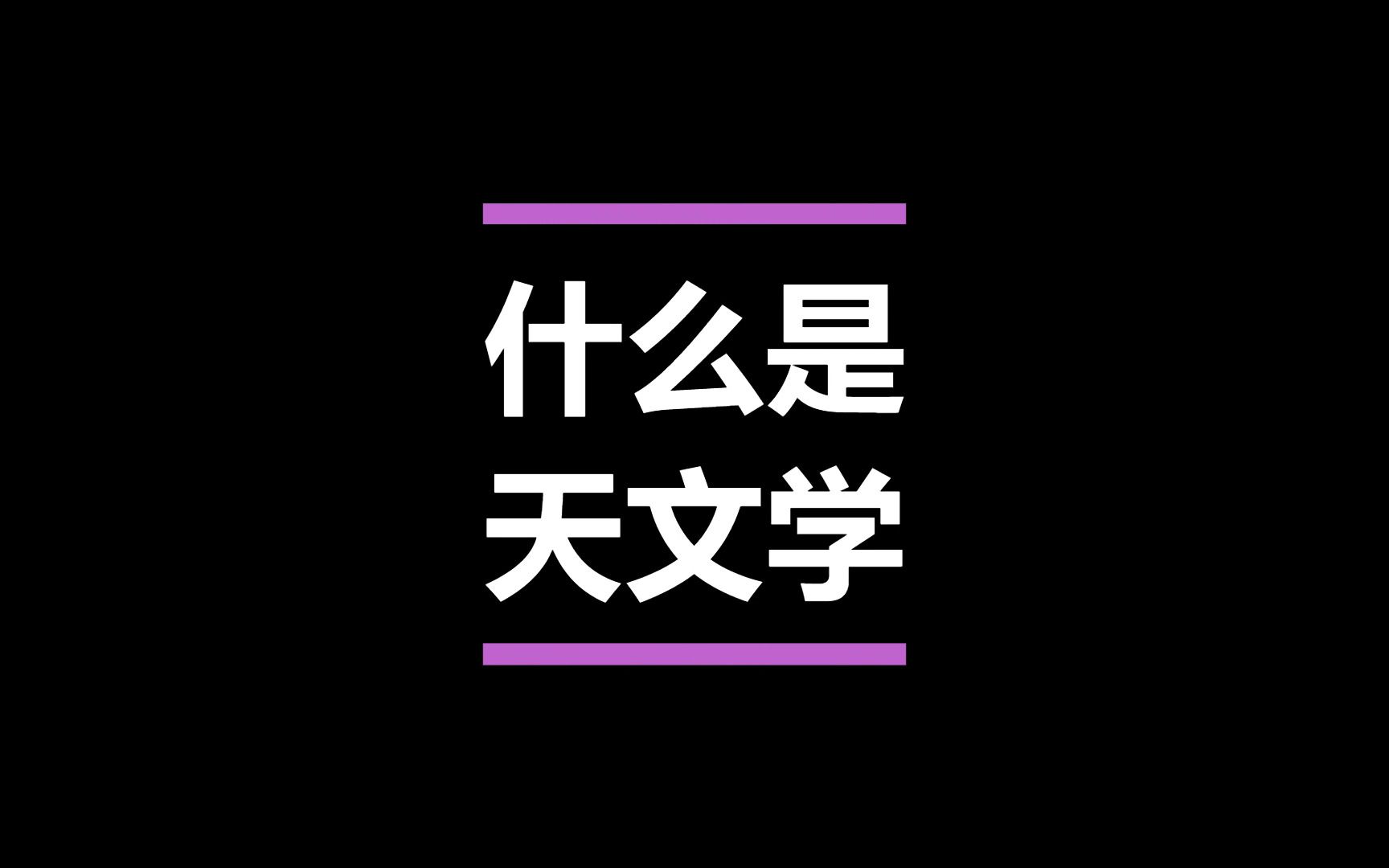 什么是
天文学